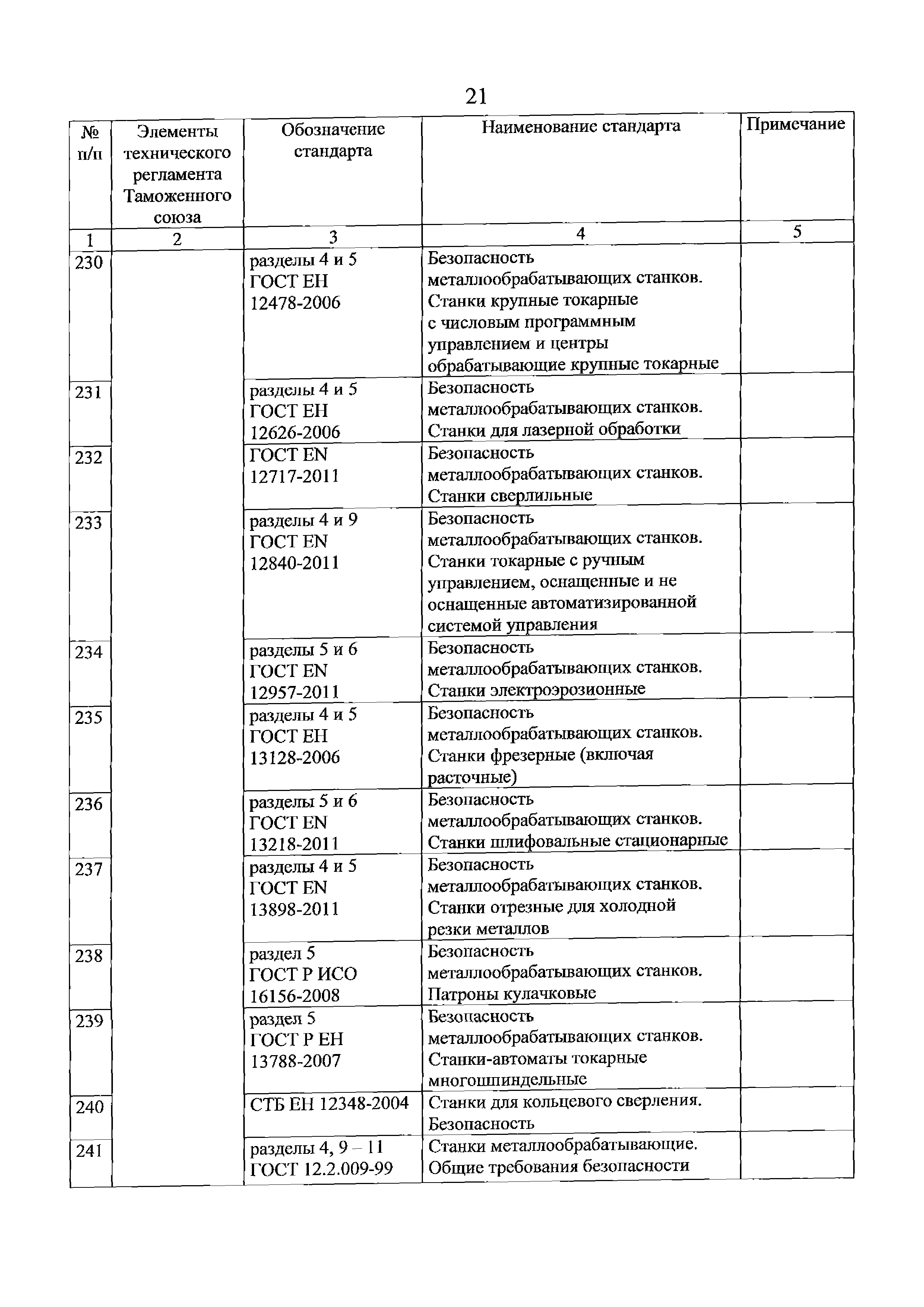 21

| № п/п | Элементы технического регламента Таможенного союза | Обозначение стандарта | Наименование стандарта | Примечание |
|---|---|---|---|---|
| 1 | 2 | 3 | 4 | 5 |
| 230 | | разделы 4 и 5 ГОСТ ЕН 12478-2006 | Безопасность металлообрабатывающих станков. Станки крупные токарные с числовым программным управлением и центры обрабатывающие крупные токарные | |
| 231 | | разделы 4 и 5 ГОСТ ЕН 12626-2006 | Безопасность металлообрабатывающих станков. Станки для лазерной обработки | |
| 232 | | ГОСТ EN 12717-2011 | Безопасность металлообрабатывающих станков. Станки сверлильные | |
| 233 | | разделы 4 и 9 ГОСТ EN 12840-2011 | Безопасность металлообрабатывающих станков. Станки токарные с ручным управлением, оснащенные и не оснащенные автоматизированной системой управления | |
| 234 | | разделы 5 и 6 ГОСТ EN 12957-2011 | Безопасность металлообрабатывающих станков. Станки электроэрозионные | |
| 235 | | разделы 4 и 5 ГОСТ ЕН 13128-2006 | Безопасность металлообрабатывающих станков. Станки фрезерные (включая расточные) | |
| 236 | | разделы 5 и 6 ГОСТ EN 13218-2011 | Безопасность металлообрабатывающих станков. Станки шлифовальные стационарные | |
| 237 | | разделы 4 и 5 ГОСТ EN 13898-2011 | Безопасность металлообрабатывающих станков. Станки отрезные для холодной резки металлов | |
| 238 | | раздел 5 ГОСТ Р ИСО 16156-2008 | Безопасность металлообрабатывающих станков. Патроны кулачковые | |
| 239 | | раздел 5 ГОСТ Р ЕН 13788-2007 | Безопасность металлообрабатывающих станков. Станки-автоматы токарные многошпиндельные | |
| 240 | | СТБ ЕН 12348-2004 | Станки для кольцевого сверления. Безопасность | |
| 241 | | разделы 4, 9 – 11 ГОСТ 12.2.009-99 | Станки металлообрабатывающие. Общие требования безопасности | |